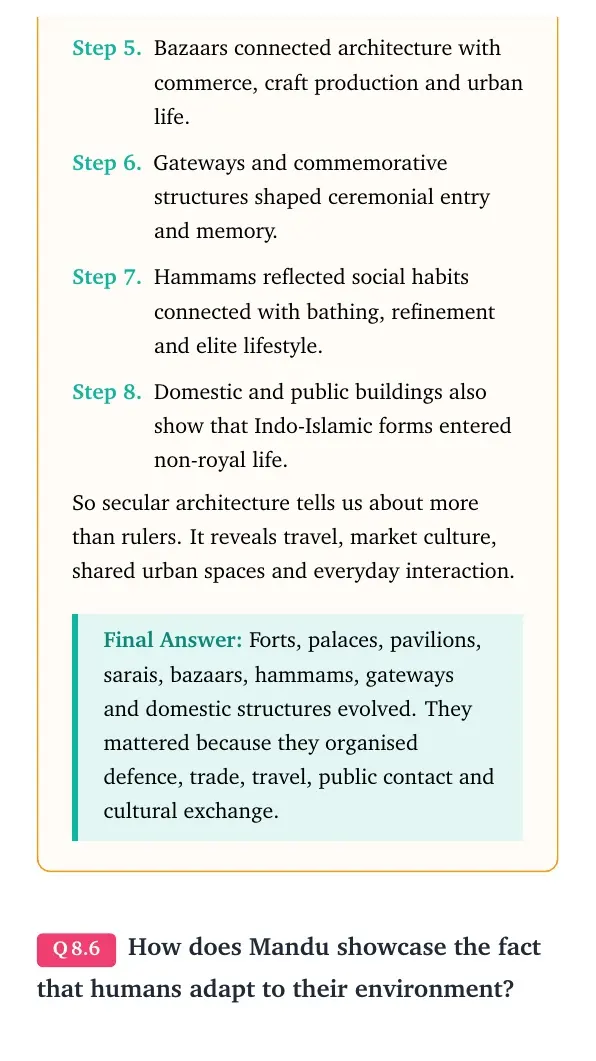 Step 5. Bazaars connected architecture with commerce, craft production and urban life.

Step 6. Gateways and commemorative structures shaped ceremonial entry and memory.

Step 7. Hammams reflected social habits connected with bathing, refinement and elite lifestyle.

Step 8. Domestic and public buildings also show that Indo-Islamic forms entered non-royal life.

So secular architecture tells us about more than rulers. It reveals travel, market culture, shared urban spaces and everyday interaction.

Final Answer: Forts, palaces, pavilions, sarais, bazaars, hammams, gateways and domestic structures evolved. They mattered because they organised defence, trade, travel, public contact and cultural exchange.

Q 8.6 How does Mandu showcase the fact that humans adapt to their environment?